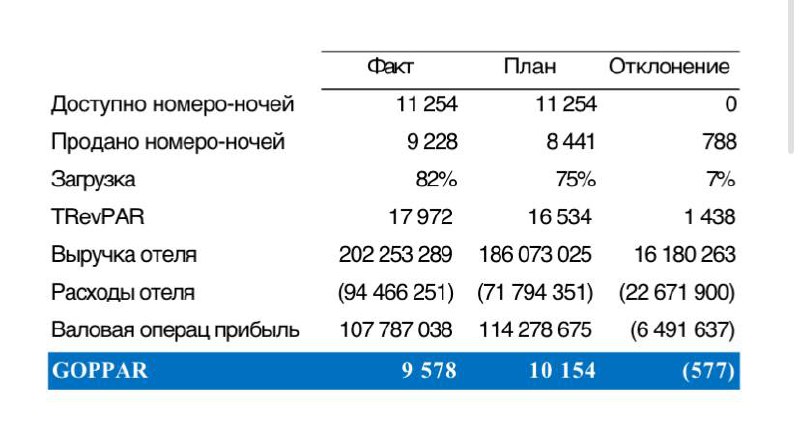 |  | Факт | План | Отклонение |
|---|---|---|---|
| Доступно номеро-ночей | 11 254 | 11 254 | 0 |
| Продано номеро-ночей | 9 228 | 8 441 | 788 |
| Загрузка | 82% | 75% | 7% |
| TRevPAR | 17 972 | 16 534 | 1 438 |
| Выручка отеля | 202 253 289 | 186 073 025 | 16 180 263 |
| Расходы отеля | (94 466 251) | (71 794 351) | (22 671 900) |
| Валовая операц прибыль | 107 787 038 | 114 278 675 | (6 491 637) |
| GOPPAR | 9 578 | 10 154 | (577) |